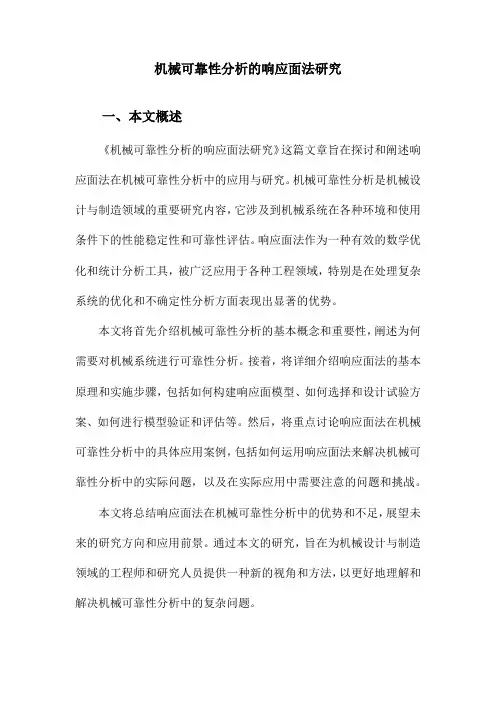 机械可靠性分析的响应面法研究

一、本文概述

《机械可靠性分析的响应面法研究》这篇文章旨在探讨和阐述响应面法在机械可靠性分析中的应用与研究。机械可靠性分析是机械设计与制造领域的重要研究内容，它涉及到机械系统在各种环境和使用条件下的性能稳定性和可靠性评估。响应面法作为一种有效的数学优化和统计分析工具，被广泛应用于各种工程领域，特别是在处理复杂系统的优化和不确定性分析方面表现出显著的优势。

本文将首先介绍机械可靠性分析的基本概念和重要性，阐述为何需要对机械系统进行可靠性分析。接着，将详细介绍响应面法的基本原理和实施步骤，包括如何构建响应面模型、如何选择和设计试验方案、如何进行模型验证和评估等。然后，将重点讨论响应面法在机械可靠性分析中的具体应用案例，包括如何运用响应面法来解决机械可靠性分析中的实际问题，以及在实际应用中需要注意的问题和挑战。

本文将总结响应面法在机械可靠性分析中的优势和不足，展望未来的研究方向和应用前景。通过本文的研究，旨在为机械设计与制造领域的工程师和研究人员提供一种新的视角和方法，以更好地理解和解决机械可靠性分析中的复杂问题。